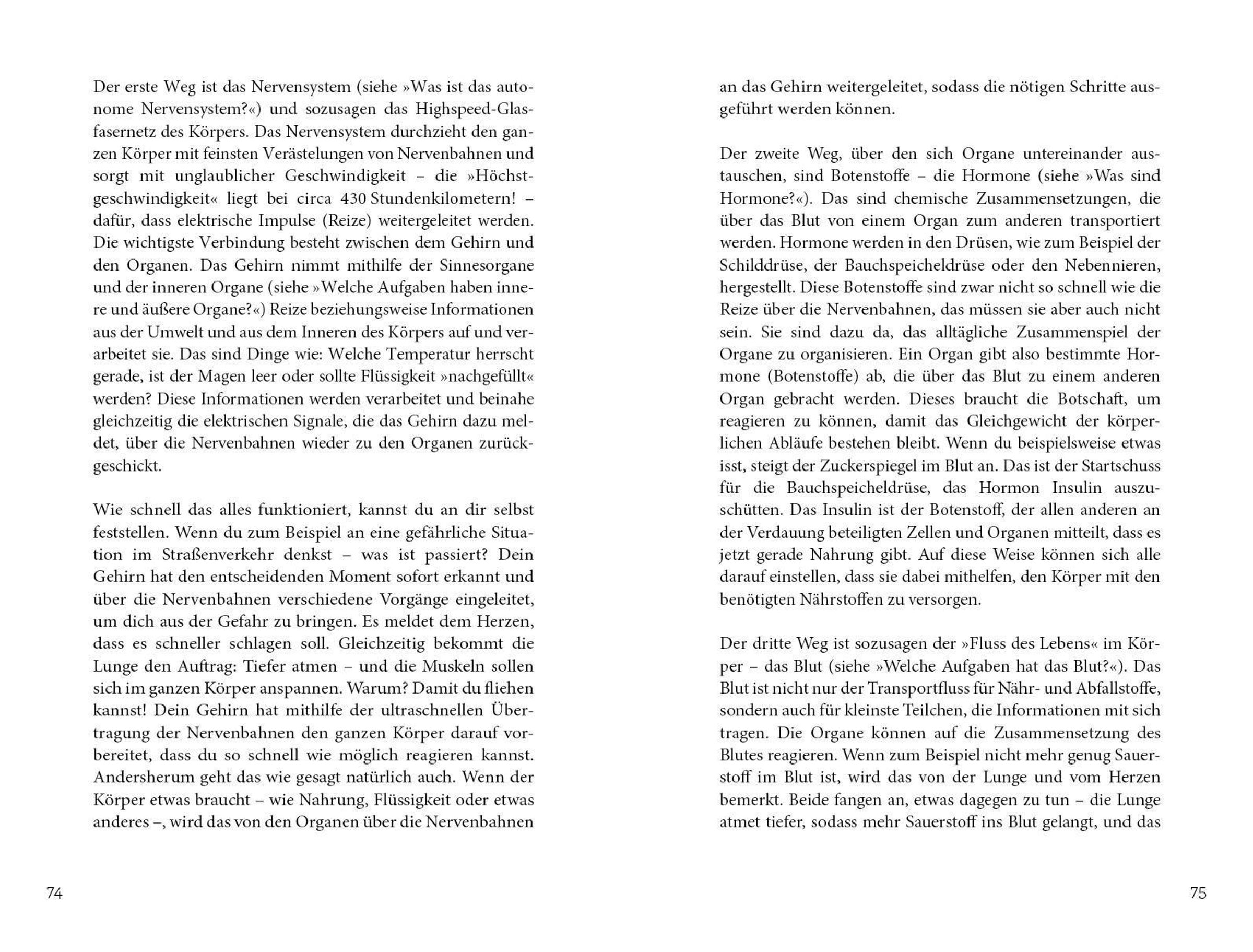 Der erste Weg ist das Nervensystem (siehe »Was ist das autonome Nervensystem?«) und sozusagen das Highspeed-Glasfasernetz des Körpers. Das Nervensystem durchzieht den ganzen Körper mit feinsten Verästelungen von Nervenbahnen und sorgt mit unglaublicher Geschwindigkeit – die »Höchstgeschwindigkeit« liegt bei circa 430 Stundenkilometern! – dafür, dass elektrische Impulse (Reize) weitergeleitet werden. Die wichtigste Verbindung besteht zwischen dem Gehirn und den Organen. Das Gehirn nimmt mithilfe der Sinnesorgane und der inneren Organe (siehe »Welche Aufgaben haben innere und äußere Organe?«) Reize beziehungsweise Informationen aus der Umwelt und aus dem Inneren des Körpers auf und verarbeitet sie. Das sind Dinge wie: Welche Temperatur herrscht gerade, ist der Magen leer oder sollte Flüssigkeit »nachgefüllt« werden? Diese Informationen werden verarbeitet und beinahe gleichzeitig die elektrischen Signale, die das Gehirn dazu meldet, über die Nervenbahnen wieder zu den Organen zurückgeschickt.

Wie schnell das alles funktioniert, kannst du an dir selbst feststellen. Wenn du zum Beispiel an eine gefährliche Situation im Straßenverkehr denkst – was ist passiert? Dein Gehirn hat den entscheidenden Moment sofort erkannt und über die Nervenbahnen verschiedene Vorgänge eingeleitet, um dich aus der Gefahr zu bringen. Es meldet dem Herzen, dass es schneller schlagen soll. Gleichzeitig bekommt die Lunge den Auftrag: Tiefer atmen – und die Muskeln sollen sich im ganzen Körper anspannen. Warum? Damit du fliehen kannst! Dein Gehirn hat mithilfe der ultraschnellen Übertragung der Nervenbahnen den ganzen Körper darauf vorbereitet, dass du so schnell wie möglich reagieren kannst. Andersherum geht das wie gesagt natürlich auch. Wenn der Körper etwas braucht – wie Nahrung, Flüssigkeit oder etwas anderes –, wird das von den Organen über die Nervenbahnen

74

an das Gehirn weitergeleitet, sodass die nötigen Schritte ausgeführt werden können.

Der zweite Weg, über den sich Organe untereinander austauschen, sind Botenstoffe – die Hormone (siehe »Was sind Hormone?«). Das sind chemische Zusammensetzungen, die über das Blut von einem Organ zum anderen transportiert werden. Hormone werden in den Drüsen, wie zum Beispiel der Schilddrüse, der Bauchspeicheldrüse oder den Nebennieren, hergestellt. Diese Botenstoffe sind zwar nicht so schnell wie die Reize über die Nervenbahnen, das müssen sie aber auch nicht sein. Sie sind dazu da, das alltägliche Zusammenspiel der Organe zu organisieren. Ein Organ gibt also bestimmte Hormone (Botenstoffe) ab, die über das Blut zu einem anderen Organ gebracht werden. Dieses braucht die Botschaft, um reagieren zu können, damit das Gleichgewicht der körperlichen Abläufe bestehen bleibt. Wenn du beispielsweise etwas isst, steigt der Zuckerspiegel im Blut an. Das ist der Startschuss für die Bauchspeicheldrüse, das Hormon Insulin auszuschütten. Das Insulin ist der Botenstoff, der allen anderen an der Verdauung beteiligten Zellen und Organen mitteilt, dass es jetzt gerade Nahrung gibt. Auf diese Weise können sich alle darauf einstellen, dass sie dabei mithelfen, den Körper mit den benötigten Nährstoffen zu versorgen.

Der dritte Weg ist sozusagen der »Fluss des Lebens« im Körper – das Blut (siehe »Welche Aufgaben hat das Blut?«). Das Blut ist nicht nur der Transportfluss für Nähr- und Abfallstoffe, sondern auch für kleinste Teilchen, die Informationen mit sich tragen. Die Organe können auf die Zusammensetzung des Blutes reagieren. Wenn zum Beispiel nicht mehr genug Sauerstoff im Blut ist, wird das von der Lunge und vom Herzen bemerkt. Beide fangen an, etwas dagegen zu tun – die Lunge atmet tiefer, sodass mehr Sauerstoff ins Blut gelangt, und das

75